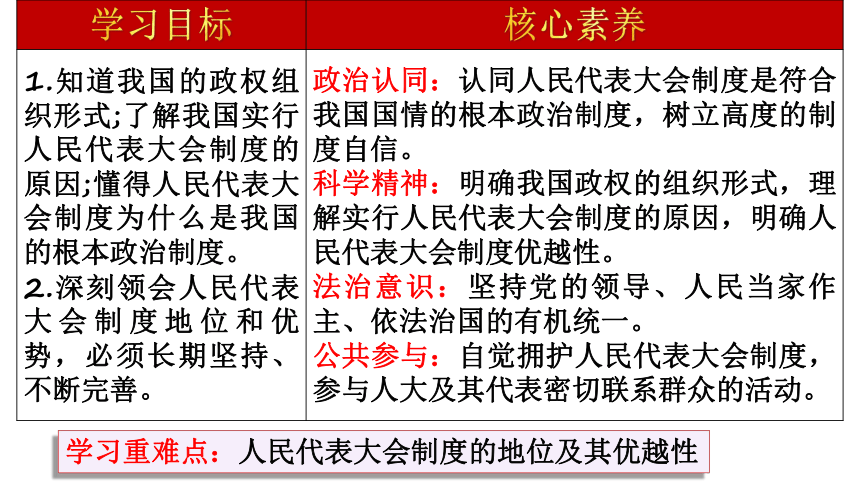 | 学习目标 | 核心素养 |
|---|---|
| 1.知道我国的政权组织形式;了解我国实行人民代表大会制度的原因;懂得人民代表大会制度为什么是我国的根本政治制度。 2.深刻领会人民代表大会制度地位和优势，必须长期坚持、不断完善。 | 政治认同：认同人民代表大会制度是符合我国国情的根本政治制度，树立高度的制度自信。 科学精神：明确我国政权的组织形式，理解实行人民代表大会制度的原因，明确人民代表大会制度优越性。 法治意识：坚持党的领导、人民当家作主、依法治国的有机统一。 公共参与：自觉拥护人民代表大会制度，参与人大及其代表密切联系群众的活动。 |

学习重难点：人民代表大会制度的地位及其优越性